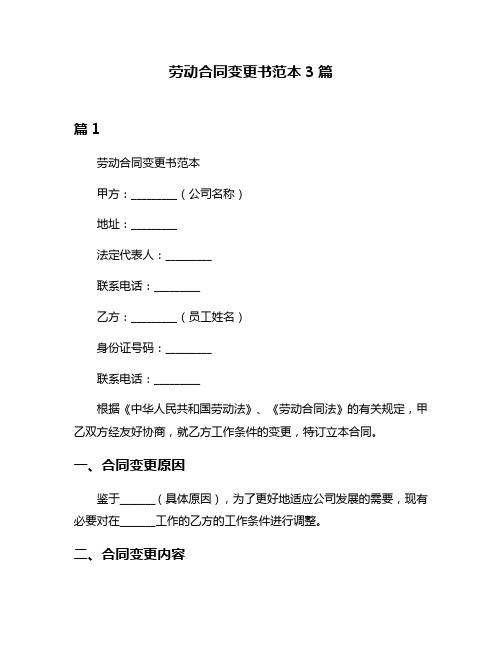 劳动合同变更书范本 3 篇

篇 1

劳动合同变更书范本

甲方：________（公司名称）

地址：________

法定代表人：________

联系电话：________

乙方：________（员工姓名）

身份证号码：________

联系电话：________

根据《中华人民共和国劳动法》、《劳动合同法》的有关规定，甲乙双方经友好协商，就乙方工作条件的变更，特订立本合同。

一、合同变更原因

鉴于______（具体原因），为了更好地适应公司发展的需要，现有必要对在______工作的乙方的工作条件进行调整。

二、合同变更内容